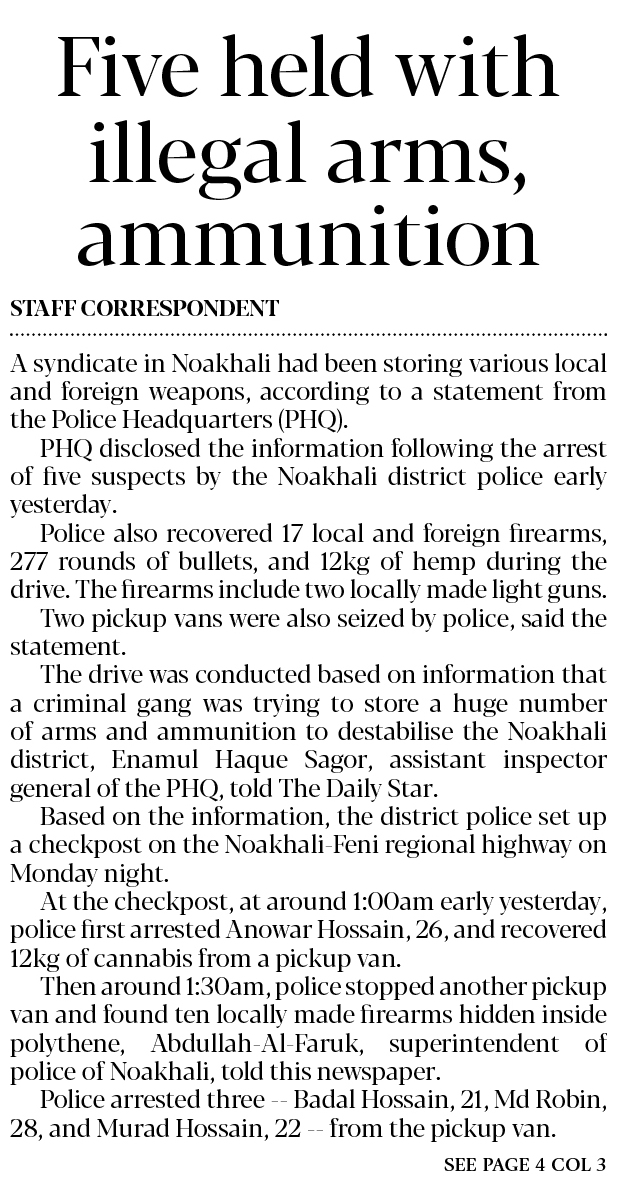 Five held with illegal arms, ammunition

STAFF CORRESPONDENT

A syndicate in Noakhali had been storing various local and foreign weapons, according to a statement from the Police Headquarters (PHQ).

PHQ disclosed the information following the arrest of five suspects by the Noakhali district police early yesterday.

Police also recovered 17 local and foreign firearms, 277 rounds of bullets, and 12kg of hemp during the drive. The firearms include two locally made light guns.

Two pickup vans were also seized by police, said the statement.

The drive was conducted based on information that a criminal gang was trying to store a huge number of arms and ammunition to destabilise the Noakhali district, Enamul Haque Sagor, assistant inspector general of the PHQ, told The Daily Star.

Based on the information, the district police set up a checkpost on the Noakhali-Feni regional highway on Monday night.

At the checkpost, at around 1:00am early yesterday, police first arrested Anowar Hossain, 26, and recovered 12kg of cannabis from a pickup van.

Then around 1:30am, police stopped another pickup van and found ten locally made firearms hidden inside polythene, Abdullah-Al-Faruk, superintendent of police of Noakhali, told this newspaper.

Police arrested three -- Badal Hossain, 21, Md Robin, 28, and Murad Hossain, 22 -- from the pickup van.

SEE PAGE 4 COL 3